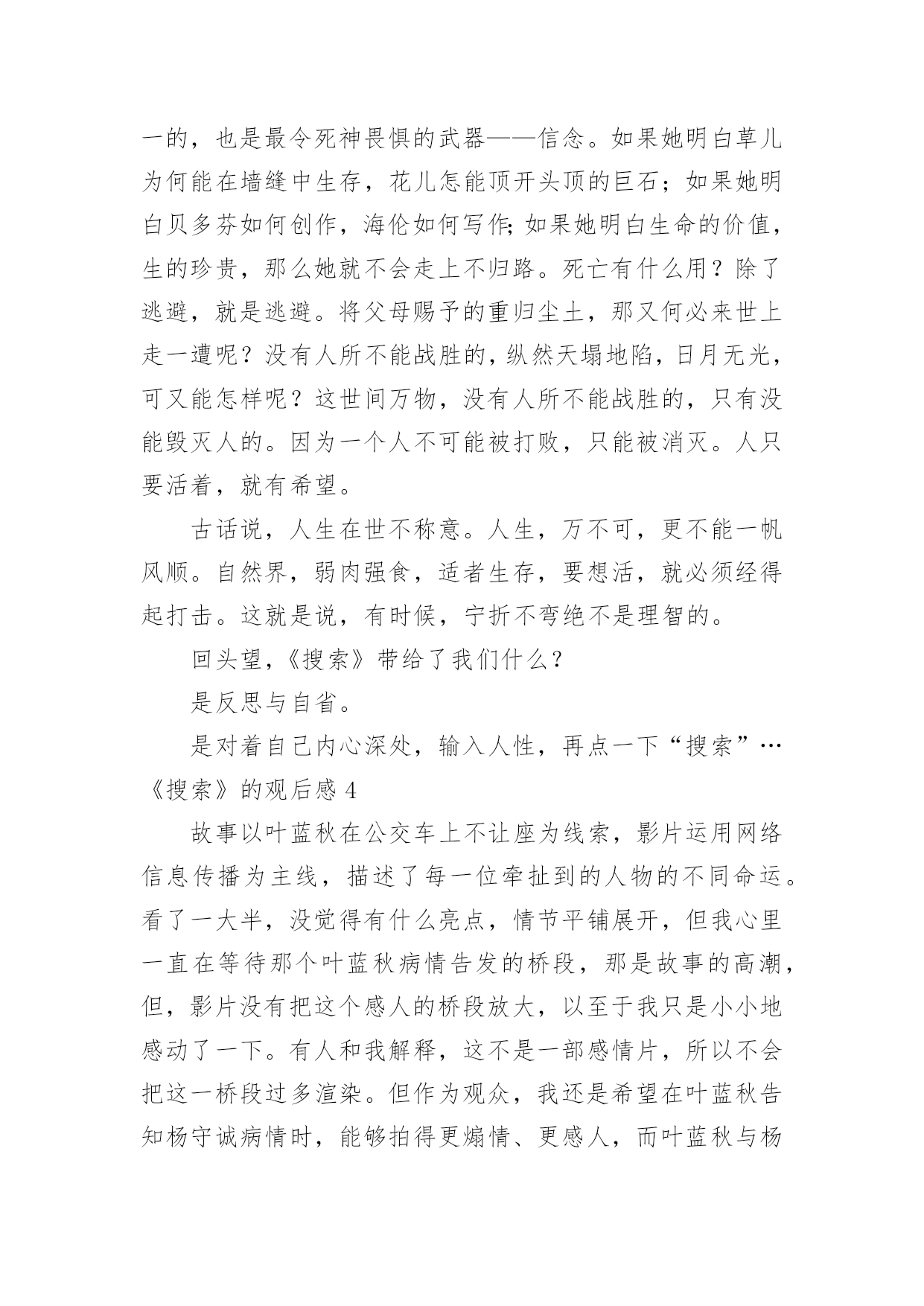 一的，也是最令死神畏惧的武器——信念。如果她明白草儿为何能在墙缝中生存，花儿怎能顶开头顶的巨石；如果她明白贝多芬如何创作，海伦如何写作;如果她明白生命的价值，生的珍贵，那么她就不会走上不归路。死亡有什么用？除了逃避，就是逃避。将父母赐予的重归尘土，那又何必来世上走一遭呢？没有人所不能战胜的，纵然天塌地陷，日月无光，可又能怎样呢？这世间万物，没有人所不能战胜的，只有没能毁灭人的。因为一个人不可能被打败，只能被消灭。人只要活着，就有希望。

古话说，人生在世不称意。人生，万不可，更不能一帆风顺。自然界，弱肉强食，适者生存，要想活，就必须经得起打击。这就是说，有时候，宁折不弯绝不是理智的。

回头望，《搜索》带给了我们什么？

是反思与自省。

是对着自己内心深处，输入人性，再点一下“搜索”…

《搜索》的观后感 4

故事以叶蓝秋在公交车上不让座为线索，影片运用网络信息传播为主线，描述了每一位牵扯到的人物的不同命运。看了一大半，没觉得有什么亮点，情节平铺展开，但我心里一直在等待那个叶蓝秋病情告发的桥段，那是故事的高潮，但，影片没有把这个感人的桥段放大，以至于我只是小小地感动了一下。有人和我解释，这不是一部感情片，所以不会把这一桥段过多渲染。但作为观众，我还是希望在叶蓝秋告知杨守诚病情时，能够拍得更煽情、更感人，而叶蓝秋与杨